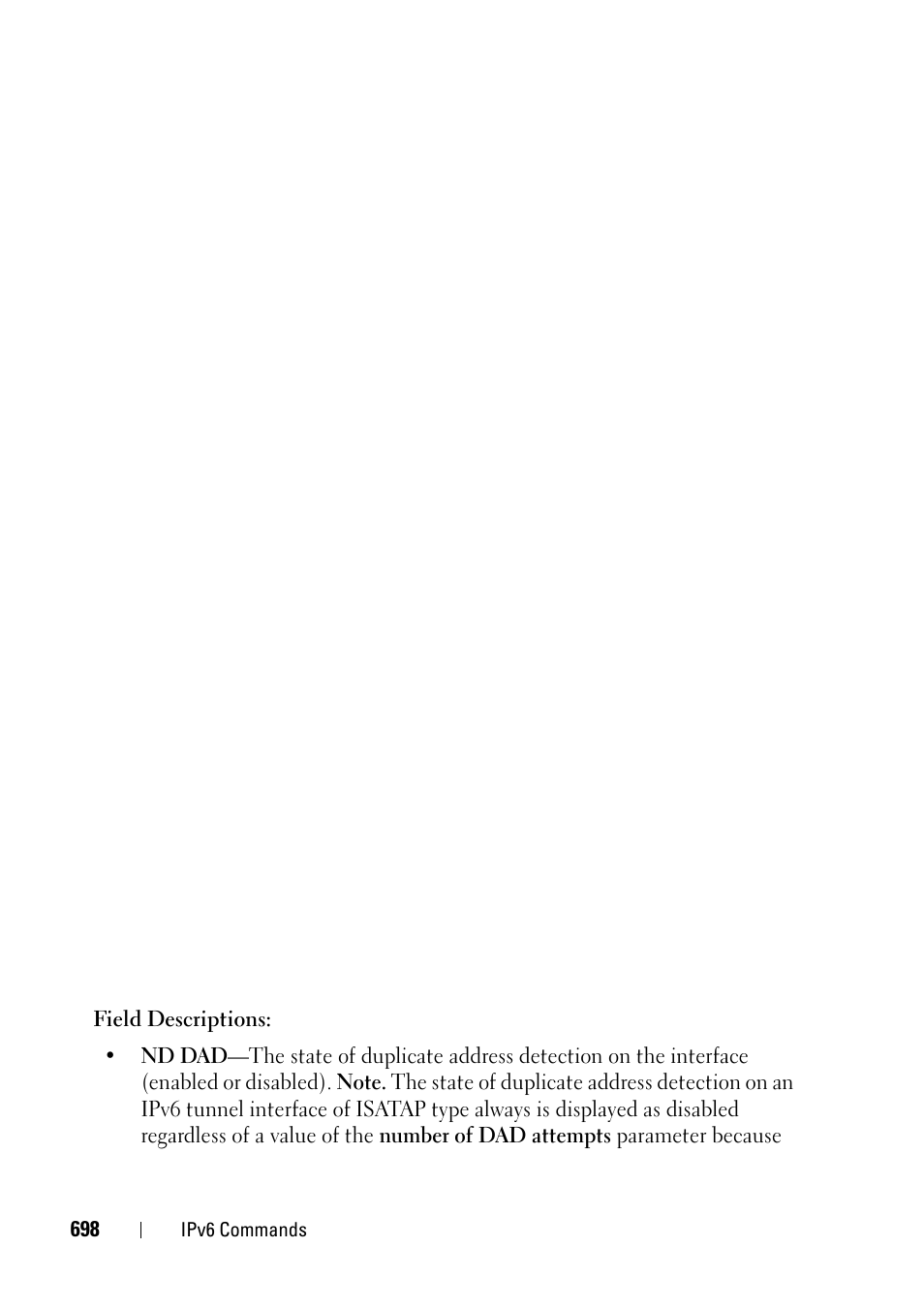 Field Descriptions:

• ND DAD—The state of duplicate address detection on the interface (enabled or disabled). Note. The state of duplicate address detection on an IPv6 tunnel interface of ISATAP type always is displayed as disabled regardless of a value of the number of DAD attempts parameter because

698 | IPv6 Commands